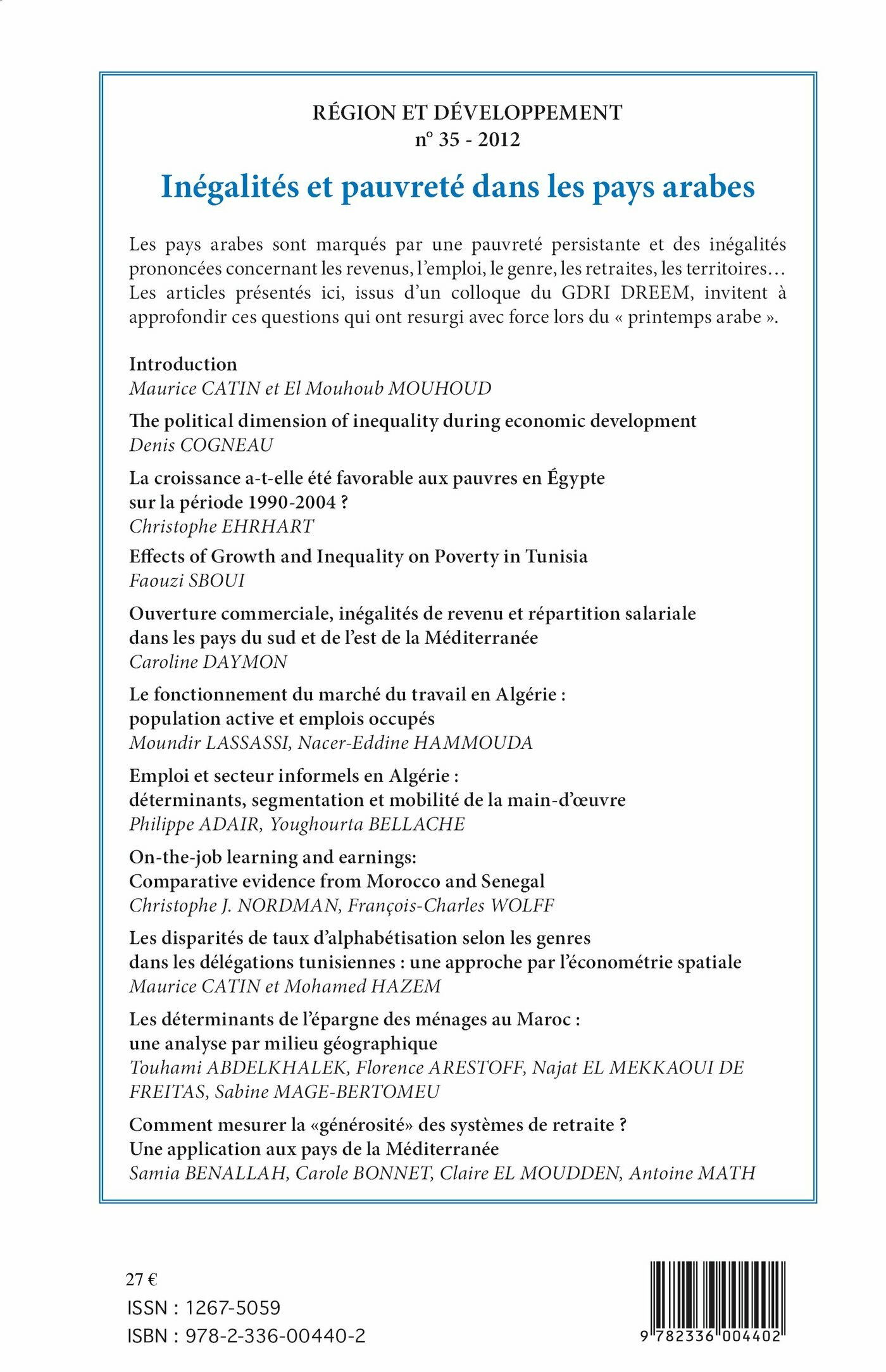 RÉGION ET DÉVELOPPEMENT
n° 35 - 2012

Inégalités et pauvreté dans les pays arabes

Les pays arabes sont marqués par une pauvreté persistante et des inégalités prononcées concernant les revenus, l'emploi, le genre, les retraites, les territoires… Les articles présentés ici, issus d'un colloque du GDRI DREEM, invitent à approfondir ces questions qui ont resurgi avec force lors du « printemps arabe ».

Introduction
Maurice CATIN et El Mouhoub MOUHOUD

The political dimension of inequality during economic development
Denis COGNEAU

La croissance a-t-elle été favorable aux pauvres en Égypte sur la période 1990-2004 ?
Christophe EHRHART

Effects of Growth and Inequality on Poverty in Tunisia
Faouzi SBOUI

Ouverture commerciale, inégalités de revenu et répartition salariale dans les pays du sud et de l'est de la Méditerranée
Caroline DAYMON

Le fonctionnement du marché du travail en Algérie : population active et emplois occupés
Moundir LASSASSI, Nacer-Eddine HAMMOUDA

Emploi et secteur informels en Algérie : déterminants, segmentation et mobilité de la main-d'œuvre
Philippe ADAIR, Youghourta BELLACHE

On-the-job learning and earnings: Comparative evidence from Morocco and Senegal
Christophe J. NORDMAN, François-Charles WOLFF

Les disparités de taux d'alphabétisation selon les genres dans les délégations tunisiennes : une approche par l'économétrie spatiale
Maurice CATIN et Mohamed HAZEM

Les déterminants de l'épargne des ménages au Maroc : une analyse par milieu géographique
Touhami ABDELKHALEK, Florence ARESTOFF, Najat EL MEKKAOUI DE FREITAS, Sabine MAGE-BERTOMEU

Comment mesurer la «générosité» des systèmes de retraite ? Une application aux pays de la Méditerranée
Samia BENALLAH, Carole BONNET, Claire EL MOUDDEN, Antoine MATH

27 €
ISSN : 1267-5059
ISBN : 978-2-336-00440-2

9 782336 004402